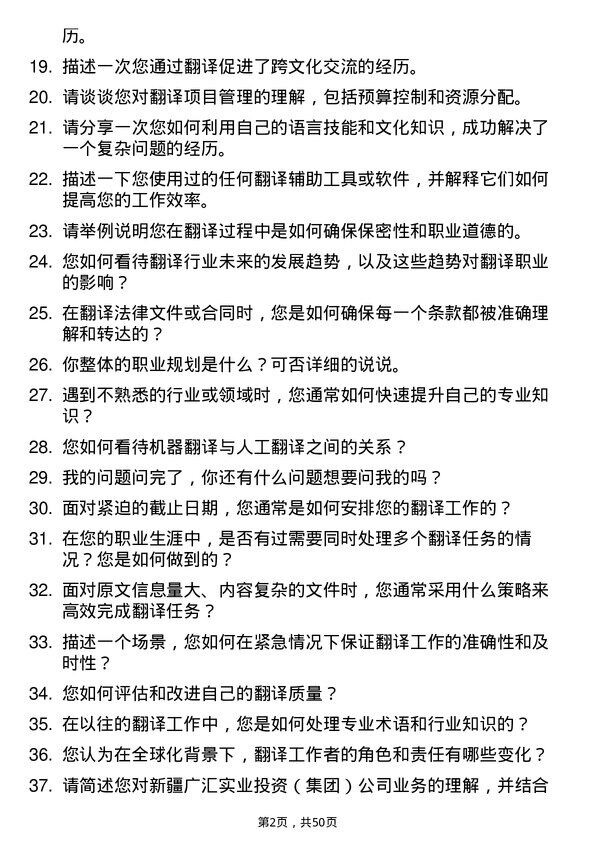 历。

19. 描述一次您通过翻译促进了跨文化交流的经历。

20. 请谈谈您对翻译项目管理的理解，包括预算控制和资源分配。

21. 请分享一次您如何利用自己的语言技能和文化知识，成功解决了一个复杂问题的经历。

22. 描述一下您使用过的任何翻译辅助工具或软件，并解释它们如何提高您的工作效率。

23. 请举例说明您在翻译过程中是如何确保保密性和职业道德的。

24. 您如何看待翻译行业未来的发展趋势，以及这些趋势对翻译职业的影响？

25. 在翻译法律文件或合同时，您是如何确保每一个条款都被准确理解和转达的？

26. 你整体的职业规划是什么？可否详细的说说。

27. 遇到不熟悉的行业或领域时，您通常如何快速提升自己的专业知识？

28. 您如何看待机器翻译与人工翻译之间的关系？

29. 我的问题问完了，你还有什么问题想要问我的吗？

30. 面对紧迫的截止日期，您通常是如何安排您的翻译工作的？

31. 在您的职业生涯中，是否有过需要同时处理多个翻译任务的情况？您是如何做到的？

32. 面对原文信息量大、内容复杂的文件时，您通常采用什么策略来高效完成翻译任务？

33. 描述一个场景，您如何在紧急情况下保证翻译工作的准确性和及时性？

34. 您如何评估和改进自己的翻译质量？

35. 在以往的翻译工作中，您是如何处理专业术语和行业知识的？

36. 您认为在全球化背景下，翻译工作者的角色和责任有哪些变化？

37. 请简述您对新疆广汇实业投资（集团）公司业务的理解，并结合

第2页，共50页